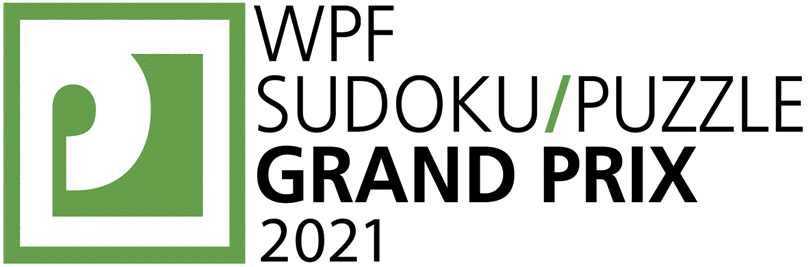 WPF
SUDOKU/PUZZLE
GRAND PRIX
2021